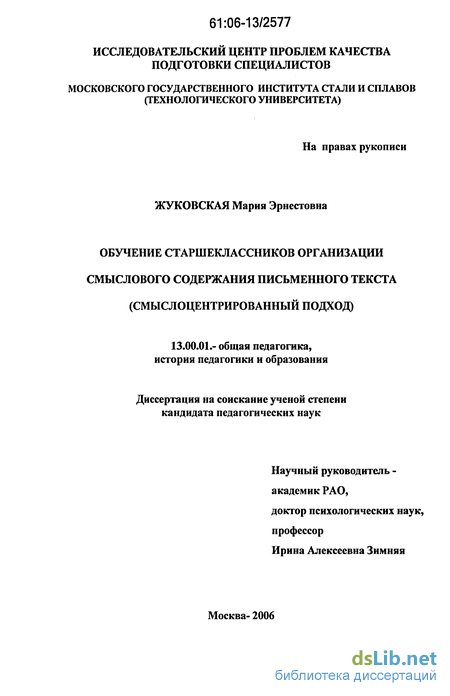 61:06-13/2577

ИССЛЕДОВАТЕЛЬСКИЙ ЦЕНТР ПРОБЛЕМ КАЧЕСТВА ПОДГОТОВКИ СПЕЦИАЛИСТОВ

МОСКОВСКОГО ГОСУДАРСТВЕННОГО ИНСТИТУТА СТАЛИ И СПЛАВОВ (ТЕХНОЛОГИЧЕСКОГО УНИВЕРСИТЕТА)

На правах рукописи

ЖУКОВСКАЯ Мария Эрнестовна

ОБУЧЕНИЕ СТАРШЕКЛАССНИКОВ ОРГАНИЗАЦИИ

СМЫСЛОВОГО СОДЕРЖАНИЯ ПИСЬМЕННОГО ТЕКСТА

(СМЫСЛОЦЕНТРИРОВАННЫЙ ПОДХОД)

13.00.01.- общая педагогика, история педагогики и образования

Диссертация на соискание ученой степени кандидата педагогических наук

Научный руководитель -
академик РАО,
доктор психологических наук,
профессор
Ирина Алексеевна Зимняя

Москва- 2006

dsLib.net
библиотека диссертаций